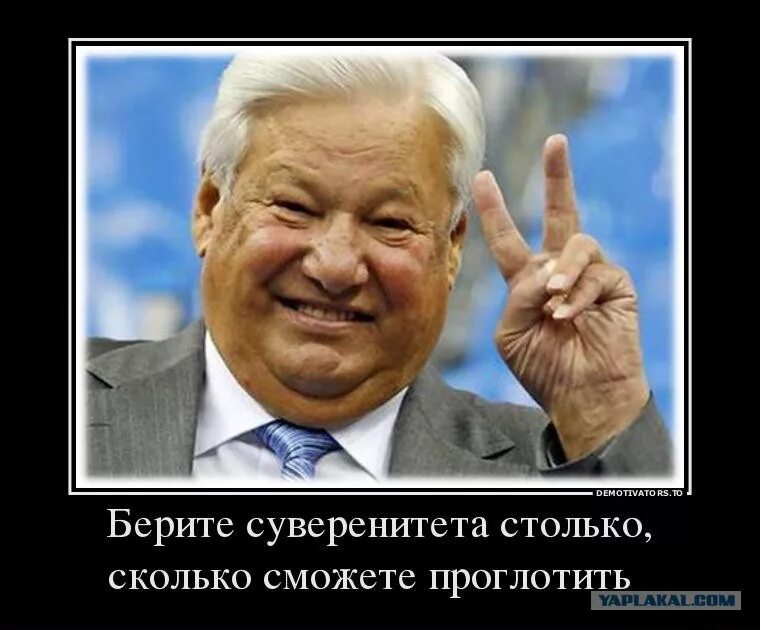 DEMOTIVATORS.TO

Берите суверенитета столько, сколько сможете проглотить

YAPLAKAL.COM